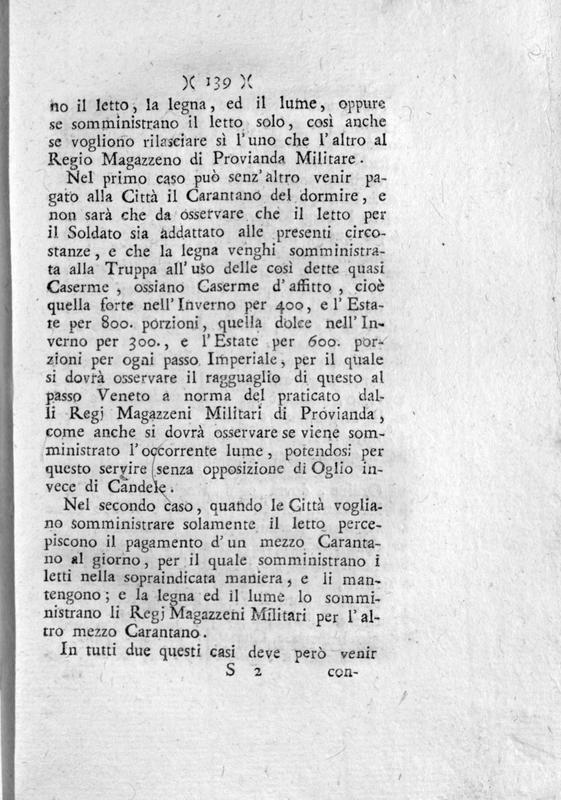 )( 139 )(

no il letto, la legna, ed il lume, oppure se somministrano il letto solo, così anche se vogliono rilasciare sì l'uno che l'altro al Regio Magazzeno di Provianda Militare.

Nel primo caso può senz'altro venir pagato alla Città il Carantano del dormire, e non sarà che da osservare che il letto per il Soldato sia addattato alle presenti circostanze, e che la legna venghi somministrata alla Truppa all'uso delle così dette quasi Caserme, ossiano Caserme d'affitto, cioè quella forte nell'Inverno per 400, e l'Estate per 800. porzioni, quella dolce nell'Inverno per 300., e l'Estate per 600. porzioni per ogni passo Imperiale, per il quale si dovrà osservare il ragguaglio di questo al passo Veneto a norma del praticato dalli Regj Magazzeni Militari di Provianda, come anche si dovrà osservare se viene somministrato l'occorrente lume, potendosi per questo servire senza opposizione di Oglio invece di Candele.

Nel secondo caso, quando le Città vogliano somministrare solamente il letto percepiscono il pagamento d'un mezzo Carantano al giorno, per il quale somministrano i letti nella sopraindicata maniera, e li mantengono; e la legna ed il lume lo somministrano li Regj Magazzeni Militari per l'altro mezzo Carantano.

In tutti due questi casi deve però venir

S 2 con-